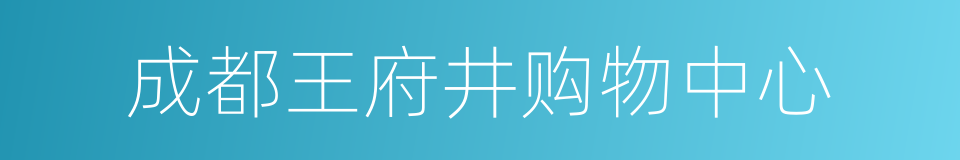 成都王府井购物中心